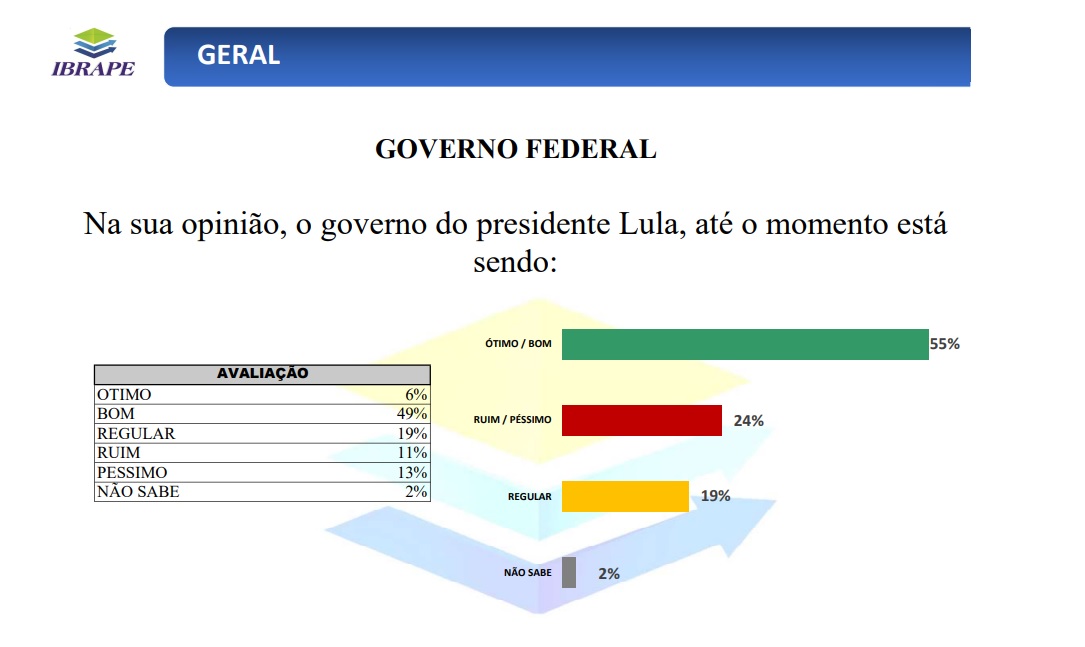 IBRAPE

GERAL

GOVERNO FEDERAL

Na sua opinião, o governo do presidente Lula, até o momento está sendo:

| AVALIAÇÃO | |
|---|---|
| OTIMO | 6% |
| BOM | 49% |
| REGULAR | 19% |
| RUIM | 11% |
| PESSIMO | 13% |
| NÃO SABE | 2% |

ÓTIMO / BOM 55%

RUIM / PÉSSIMO 24%

REGULAR 19%

NÃO SABE 2%